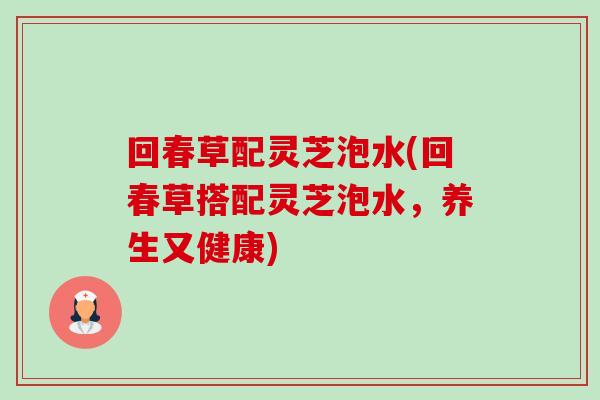 回春草配灵芝泡水(回春草搭配灵芝泡水，养生又健康)